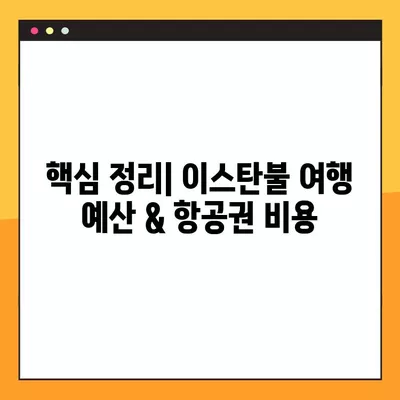 핵심 정리| 이스탄불 여행 예산 & 항공권 비용